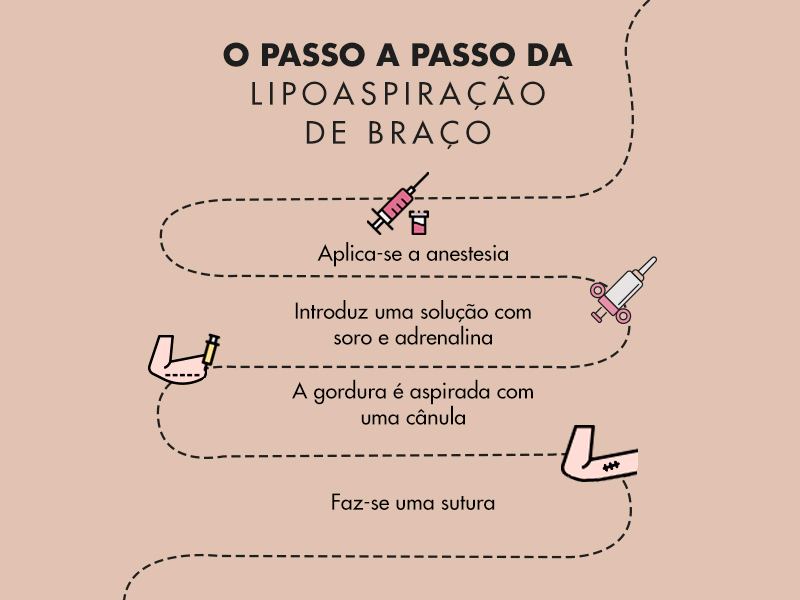 O PASSO A PASSO DA
LIPOASPIRAÇÃO
DE BRAÇO

Aplica-se a anestesia

Introduz uma solução com soro e adrenalina

A gordura é aspirada com uma cânula

Faz-se uma sutura